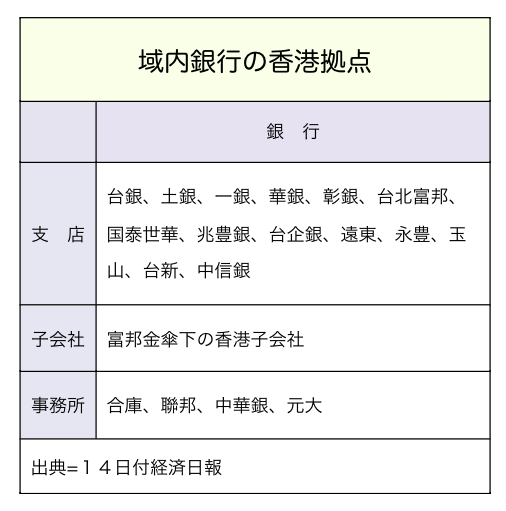 域内銀行の香港拠点

| | 銀　行 |
|---|---|
| 支　店 | 台銀、土銀、一銀、華銀、彰銀、台北富邦、国泰世華、兆豊銀、台企銀、遠東、永豊、玉山、台新、中信銀 |
| 子会社 | 富邦金傘下の香港子会社 |
| 事務所 | 合庫、聯邦、中華銀、元大 |

出典=１４日付経済日報